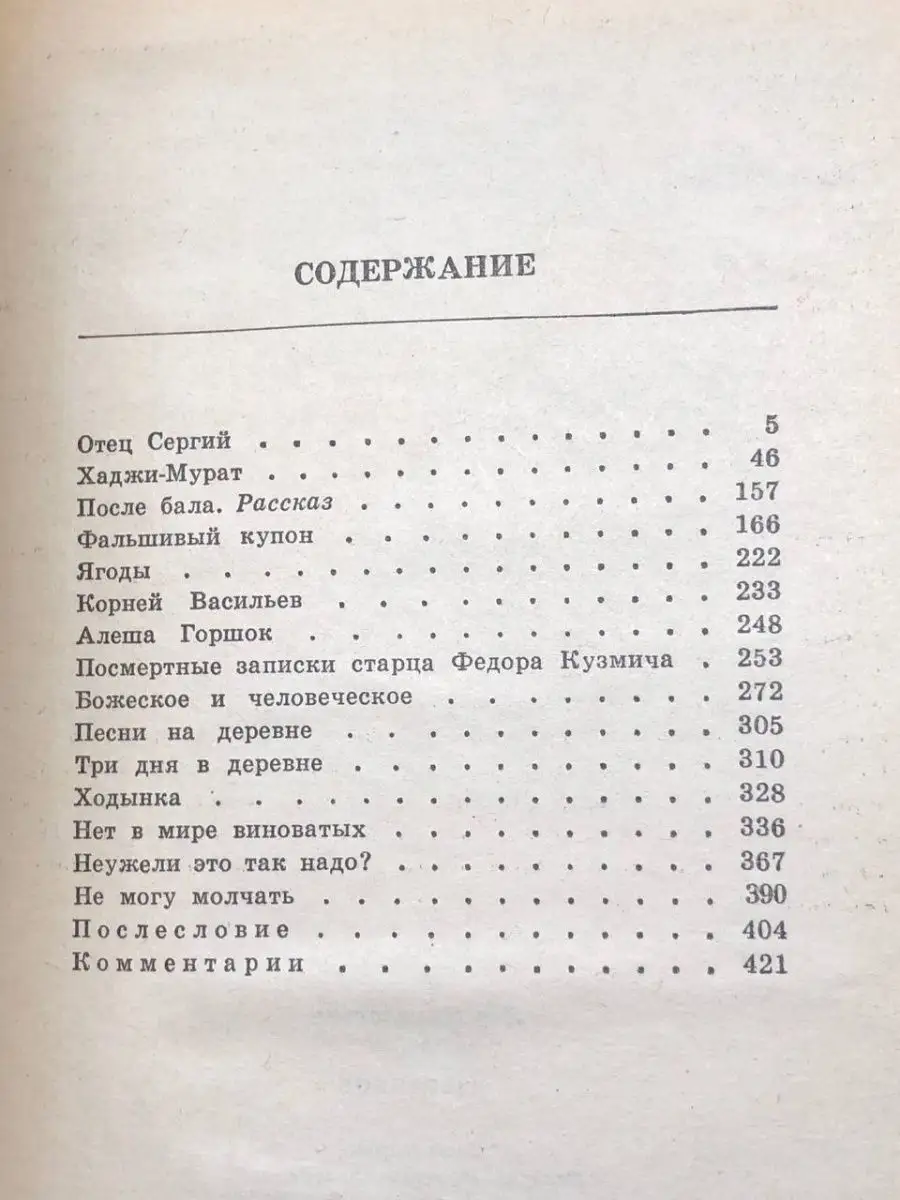 СОДЕРЖАНИЕ

Отец Сергий 5
Хаджи-Мурат 46
После бала. Рассказ 157
Фальшивый купон 166
Ягоды 222
Корней Васильев 233
Алеша Горшок 248
Посмертные записки старца Федора Кузмича 253
Божеское и человеческое 272
Песни на деревне 305
Три дня в деревне 310
Ходынка 328
Нет в мире виноватых 336
Неужели это так надо? 367
Не могу молчать 390
Послесловие 404
Комментарии 421